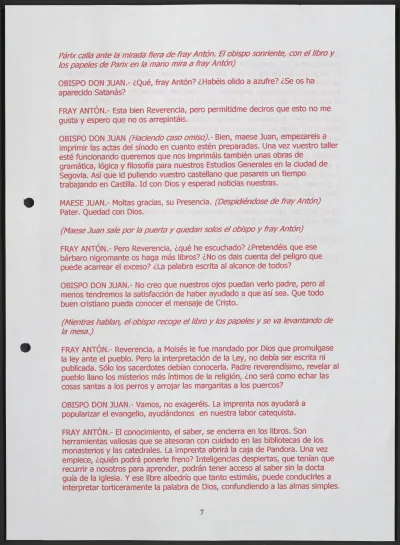 Párix calla ante la mirada fiera de fray Antón. El obispo sonriente, con el libro y los papeles de Parix en la mano mira a fray Antón)

OBISPO DON JUAN.- ¿Qué, fray Antón? ¿Habéis olido a azufre? ¿Se os ha aparecido Satanás?

FRAY ANTÓN.- Esta bien Reverencia, pero permitidme deciros que esto no me gusta y espero que no os arrepintáis.

OBISPO DON JUAN (Haciendo caso omiso).- Bien, maese Juan, empezareis a imprimir las actas del sínodo en cuanto estén preparadas. Una vez vuestro taller esté funcionando queremos que nos imprimáis también unas obras de gramática, lógica y filosofía para nuestros Estudios Generales en la ciudad de Segovia. Así que id puliendo vuestro castellano que pasareis un tiempo trabajando en Castilla. Id con Dios y esperad noticias nuestras.

MAESE JUAN.- Moltas gracias, su Presencia. (Despidiéndose de fray Antón) Pater. Quedad con Dios.

(Maese Juan sale por la puerta y quedan solos el obispo y fray Antón)

FRAY ANTÓN.- Pero Reverencia, ¿qué he escuchado? ¿Pretendéis que ese bárbaro nigromante os haga más libros? ¿No os dais cuenta del peligro que puede acarrear el exceso? ¿La palabra escrita al alcance de todos?

OBISPO DON JUAN.- No creo que nuestros ojos puedan verlo padre, pero al menos tendremos la satisfacción de haber ayudado a que así sea. Que todo buen cristiano pueda conocer el mensaje de Cristo.

(Mientras hablan, el obispo recoge el libro y los papeles y se va levantando de la mesa.)

FRAY ANTÓN.- Reverencia, a Moisés le fue mandado por Dios que promulgase la ley ante el pueblo. Pero la interpretación de la Ley, no debía ser escrita ni publicada. Sólo los sacerdotes debían conocerla. Padre reverendísimo, revelar al pueblo llano los misterios más íntimos de la religión, ¿no será como echar las cosas santas a los perros y arrojar las margaritas a los puercos?

OBISPO DON JUAN.- Vamos, no exageréis. La imprenta nos ayudará a popularizar el evangelio, ayudándonos en nuestra labor catequista.

FRAY ANTÓN.- El conocimiento, el saber, se encierra en los libros. Son herramientas valiosas que se atesoran con cuidado en las bibliotecas de los monasterios y las catedrales. La imprenta abrirá la caja de Pandora. Una vez empiece, ¿quién podrá ponerle freno? Inteligencias despiertas, que tenían que recurrir a nosotros para aprender, podrán tener acceso al saber sin la docta guía de la iglesia. Y ese libre albedrío que tanto estimáis, puede conducirles a interpretar torticeramente la palabra de Dios, confundiendo a las almas simples.

7